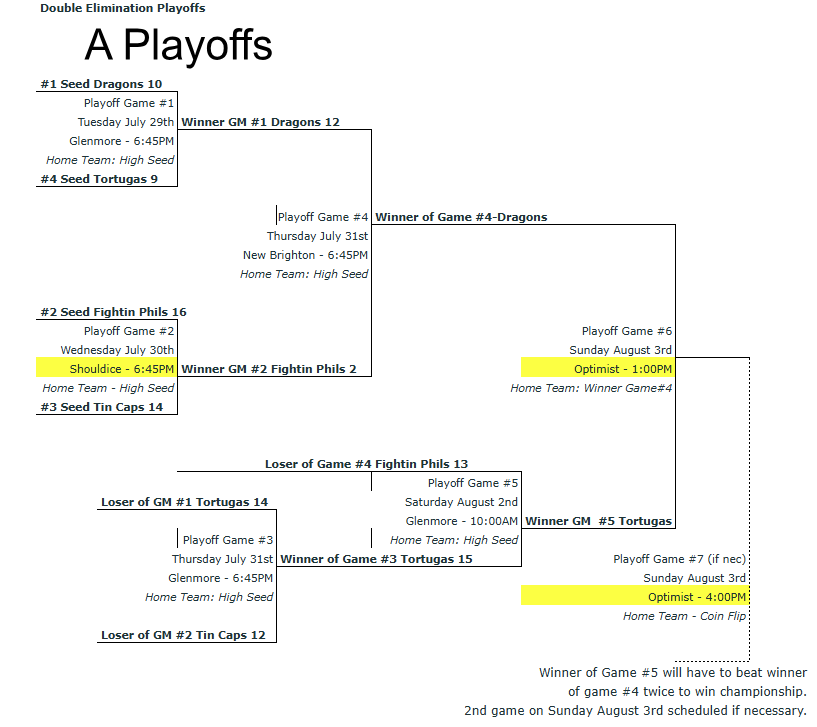 Double Elimination Playoffs

A Playoffs

#1 Seed Dragons 10
Playoff Game #1
Tuesday July 29th
Glenmore - 6:45PM
Home Team: High Seed
#4 Seed Tortugas 9

Winner GM #1 Dragons 12

Playoff Game #4
Thursday July 31st
New Brighton - 6:45PM
Home Team: High Seed

Winner of Game #4-Dragons

#2 Seed Fightin Phils 16
Playoff Game #2
Wednesday July 30th
Shouldice - 6:45PM
Home Team - High Seed
#3 Seed Tin Caps 14

Winner GM #2 Fightin Phils 2

Playoff Game #6
Sunday August 3rd
Optimist - 1:00PM
Home Team: Winner Game#4

Loser of Game #4 Fightin Phils 13
Playoff Game #5
Saturday August 2nd
Glenmore - 10:00AM
Home Team: High Seed

Winner GM #5 Tortugas

Loser of GM #1 Tortugas 14
Playoff Game #3
Thursday July 31st
Glenmore - 6:45PM
Home Team: High Seed
Loser of GM #2 Tin Caps 12

Winner of Game #3 Tortugas 15

Playoff Game #7 (if nec)
Sunday August 3rd
Optimist - 4:00PM
Home Team - Coin Flip

Winner of Game #5 will have to beat winner of game #4 twice to win championship. 2nd game on Sunday August 3rd scheduled if necessary.